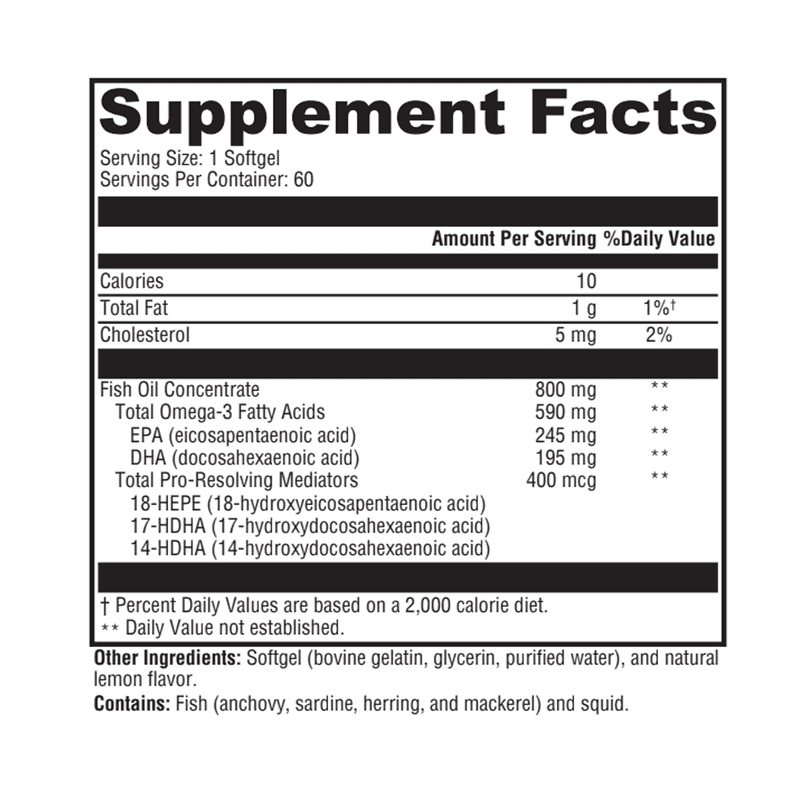 Supplement Facts

Serving Size: 1 Softgel
Servings Per Container: 60

| | Amount Per Serving | %Daily Value |
|---|---|---|
| Calories | 10 | |
| Total Fat | 1 g | 1%† |
| Cholesterol | 5 mg | 2% |
| Fish Oil Concentrate | 800 mg | ** |
| Total Omega-3 Fatty Acids | 590 mg | ** |
| EPA (eicosapentaenoic acid) | 245 mg | ** |
| DHA (docosahexaenoic acid) | 195 mg | ** |
| Total Pro-Resolving Mediators | 400 mcg | ** |
| 18-HEPE (18-hydroxyeicosapentaenoic acid) | | |
| 17-HDHA (17-hydroxydocosahexaenoic acid) | | |
| 14-HDHA (14-hydroxydocosahexaenoic acid) | | |

† Percent Daily Values are based on a 2,000 calorie diet.
** Daily Value not established.

Other Ingredients: Softgel (bovine gelatin, glycerin, purified water), and natural lemon flavor.

Contains: Fish (anchovy, sardine, herring, and mackerel) and squid.